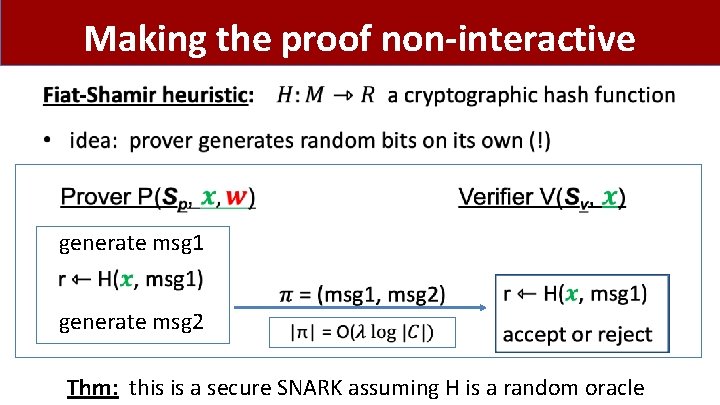 Making the proof non-interactive

Fiat-Shamir heuristic: $H: M \to R$ a cryptographic hash function

• idea: prover generates random bits on its own (!)

Prover P($S_p$, $x$, $w$)

Verifier V($S_v$, $x$)

generate msg1

r ← H($x$, msg1)

generate msg2

$\pi$ = (msg1, msg2)

$|\pi| = O(\lambda \log |C|)$

r ← H($x$, msg1)

accept or reject

Thm: this is a secure SNARK assuming H is a random oracle